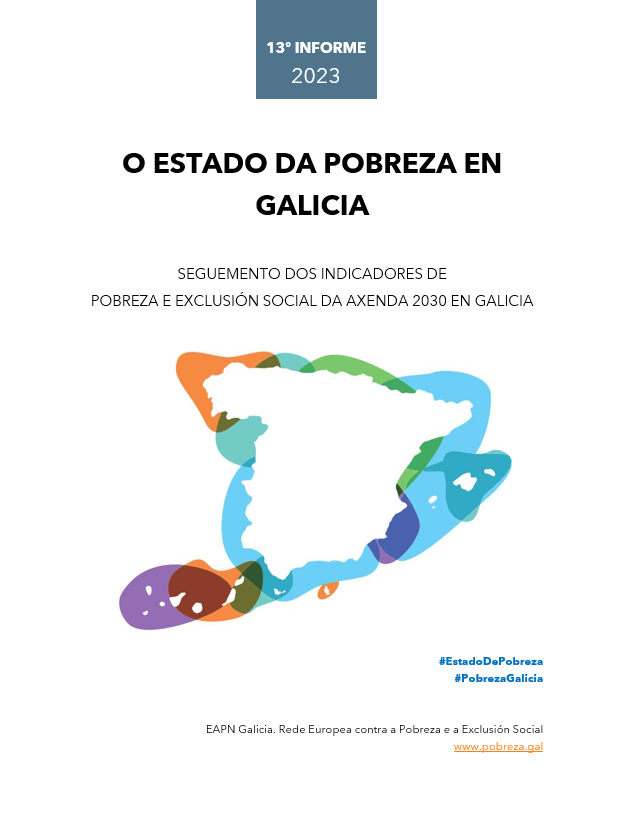 13º INFORME
2023

O ESTADO DA POBREZA EN GALICIA

SEGUEMENTO DOS INDICADORES DE
POBREZA E EXCLUSIÓN SOCIAL DA AXENDA 2030 EN GALICIA

#EstadoDePobreza
#PobrezaGalicia

EAPN Galicia. Rede Europea contra a Pobreza e a Exclusión Social
www.pobreza.gal